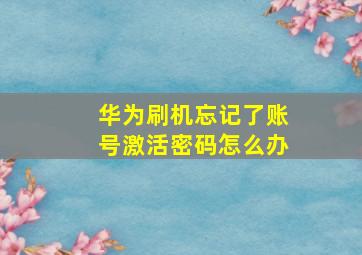 华为刷机忘记了账号激活密码怎么办